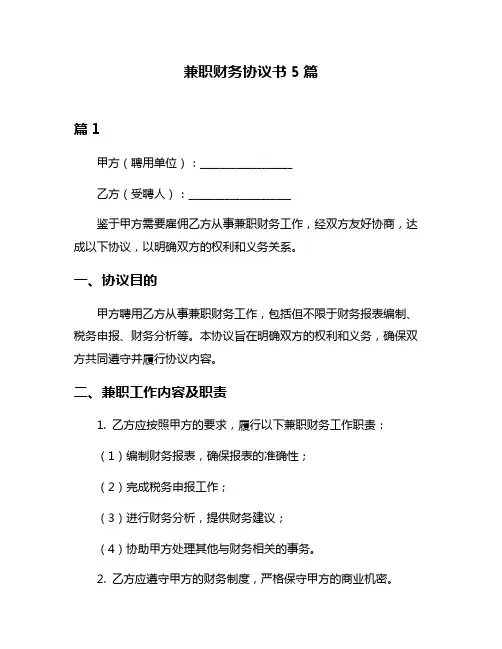 兼职财务协议书 5 篇

篇 1

甲方（聘用单位）：________________

乙方（受聘人）：__________________

鉴于甲方需要雇佣乙方从事兼职财务工作，经双方友好协商，达成以下协议，以明确双方的权利和义务关系。

一、协议目的

甲方聘用乙方从事兼职财务工作，包括但不限于财务报表编制、税务申报、财务分析等。本协议旨在明确双方的权利和义务，确保双方共同遵守并履行协议内容。

二、兼职工作内容及职责

1. 乙方应按照甲方的要求，履行以下兼职财务工作职责：

（1）编制财务报表，确保报表的准确性；

（2）完成税务申报工作；

（3）进行财务分析，提供财务建议；

（4）协助甲方处理其他与财务相关的事务。

2. 乙方应遵守甲方的财务制度，严格保守甲方的商业机密。